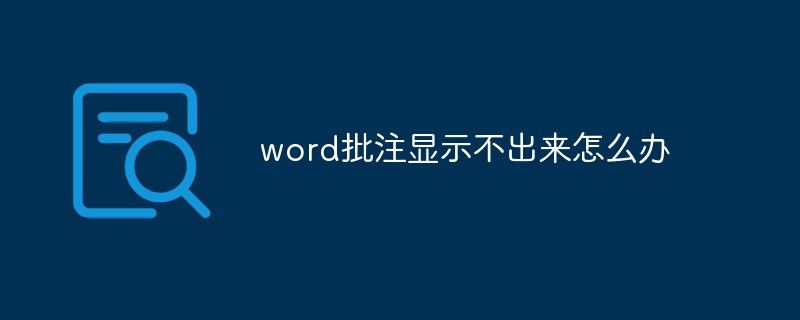 word批注显示不出来怎么办